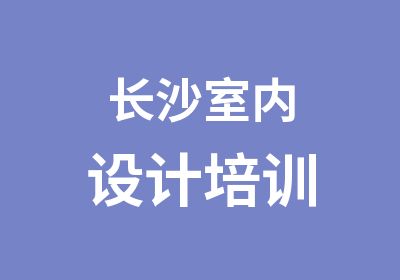 长沙室内
设计培训